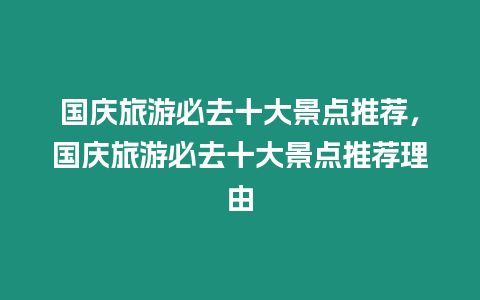 国庆旅游必去十大景点推荐，国庆旅游必去十大景点推荐理由